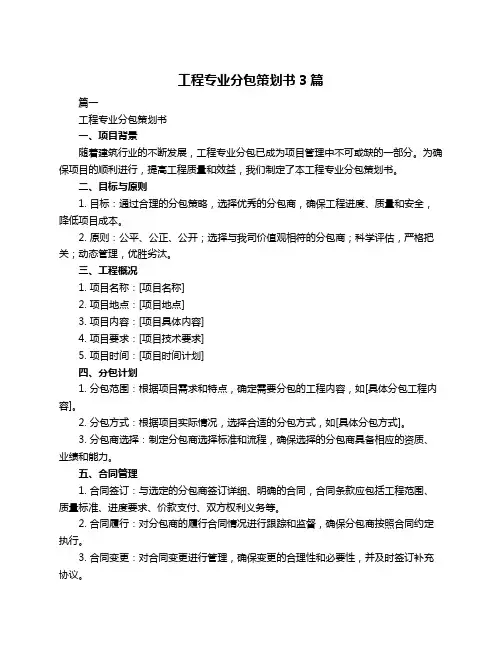 工程专业分包策划书 3 篇

篇一

工程专业分包策划书

一、项目背景

随着建筑行业的不断发展，工程专业分包已成为项目管理中不可或缺的一部分。为确保项目的顺利进行，提高工程质量和效益，我们制定了本工程专业分包策划书。

二、目标与原则

1. 目标：通过合理的分包策略，选择优秀的分包商，确保工程进度、质量和安全，降低项目成本。

2. 原则：公平、公正、公开；选择与我司价值观相符的分包商；科学评估，严格把关；动态管理，优胜劣汰。

三、工程概况

1. 项目名称：[项目名称]

2. 项目地点：[项目地点]

3. 项目内容：[项目具体内容]

4. 项目要求：[项目技术要求]

5. 项目时间：[项目时间计划]

四、分包计划

1. 分包范围：根据项目需求和特点，确定需要分包的工程内容，如[具体分包工程内容]。

2. 分包方式：根据项目实际情况，选择合适的分包方式，如[具体分包方式]。

3. 分包商选择：制定分包商选择标准和流程，确保选择的分包商具备相应的资质、业绩和能力。

五、合同管理

1. 合同签订：与选定的分包商签订详细、明确的合同，合同条款应包括工程范围、质量标准、进度要求、价款支付、双方权利义务等。

2. 合同履行：对分包商的履行合同情况进行跟踪和监督，确保分包商按照合同约定执行。

3. 合同变更：对合同变更进行管理，确保变更的合理性和必要性，并及时签订补充协议。